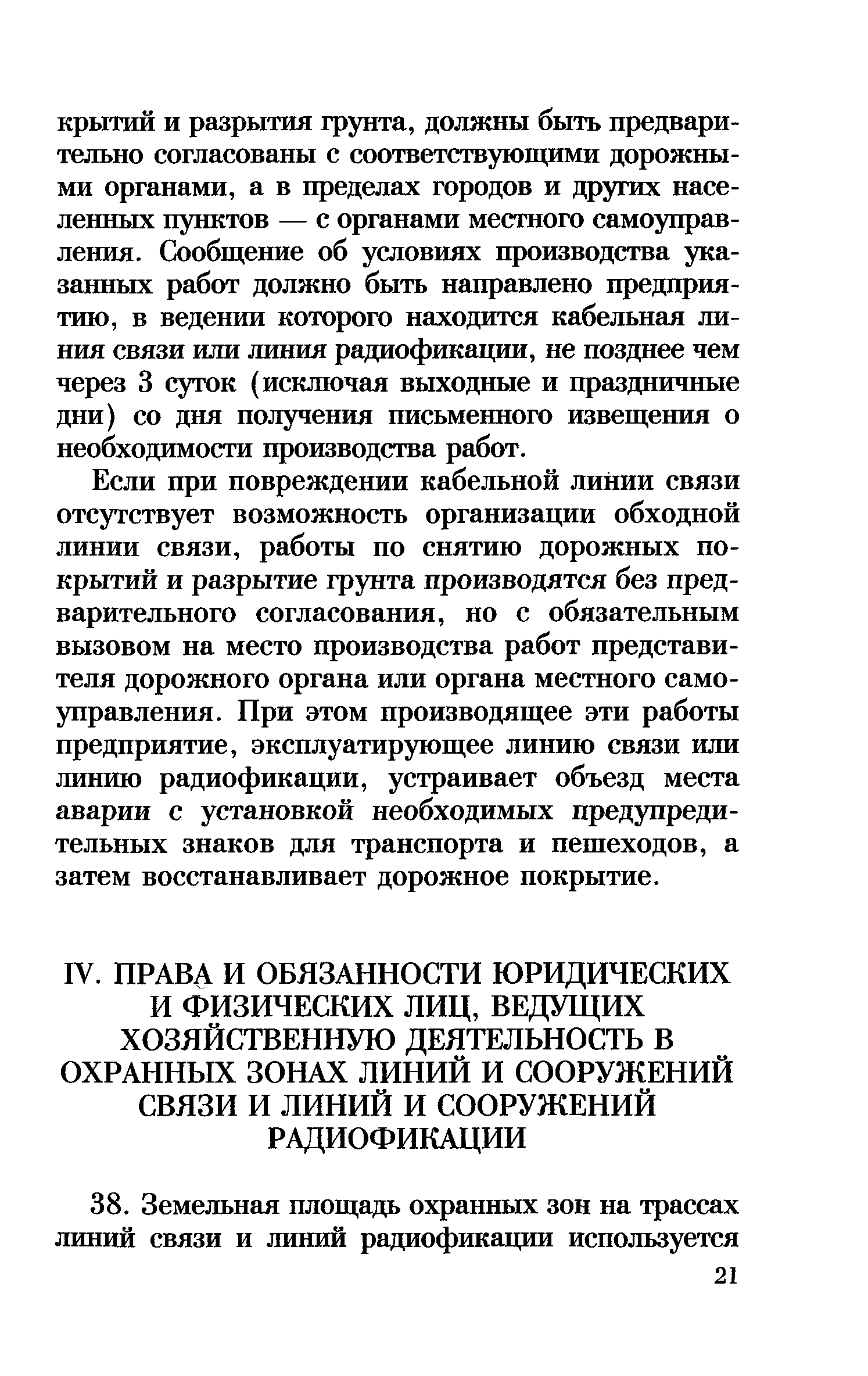 крытий и разрытия грунта, должны быть предварительно согласованы с соответствующими дорожными органами, а в пределах городов и других населенных пунктов — с органами местного самоуправления. Сообщение об условиях производства указанных работ должно быть направлено предприятию, в ведении которого находится кабельная линия связи или линия радиофикации, не позднее чем через 3 суток (исключая выходные и праздничные дни) со дня получения письменного извещения о необходимости производства работ.

Если при повреждении кабельной линии связи отсутствует возможность организации обходной линии связи, работы по снятию дорожных покрытий и разрытие грунта производятся без предварительного согласования, но с обязательным вызовом на место производства работ представителя дорожного органа или органа местного самоуправления. При этом производящее эти работы предприятие, эксплуатирующее линию связи или линию радиофикации, устраивает объезд места аварии с установкой необходимых предупредительных знаков для транспорта и пешеходов, а затем восстанавливает дорожное покрытие.

IV. ПРАВА И ОБЯЗАННОСТИ ЮРИДИЧЕСКИХ И ФИЗИЧЕСКИХ ЛИЦ, ВЕДУЩИХ ХОЗЯЙСТВЕННУЮ ДЕЯТЕЛЬНОСТЬ В ОХРАННЫХ ЗОНАХ ЛИНИЙ И СООРУЖЕНИЙ СВЯЗИ И ЛИНИЙ И СООРУЖЕНИЙ РАДИОФИКАЦИИ

38. Земельная площадь охранных зон на трассах линий связи и линий радиофикации используется

21